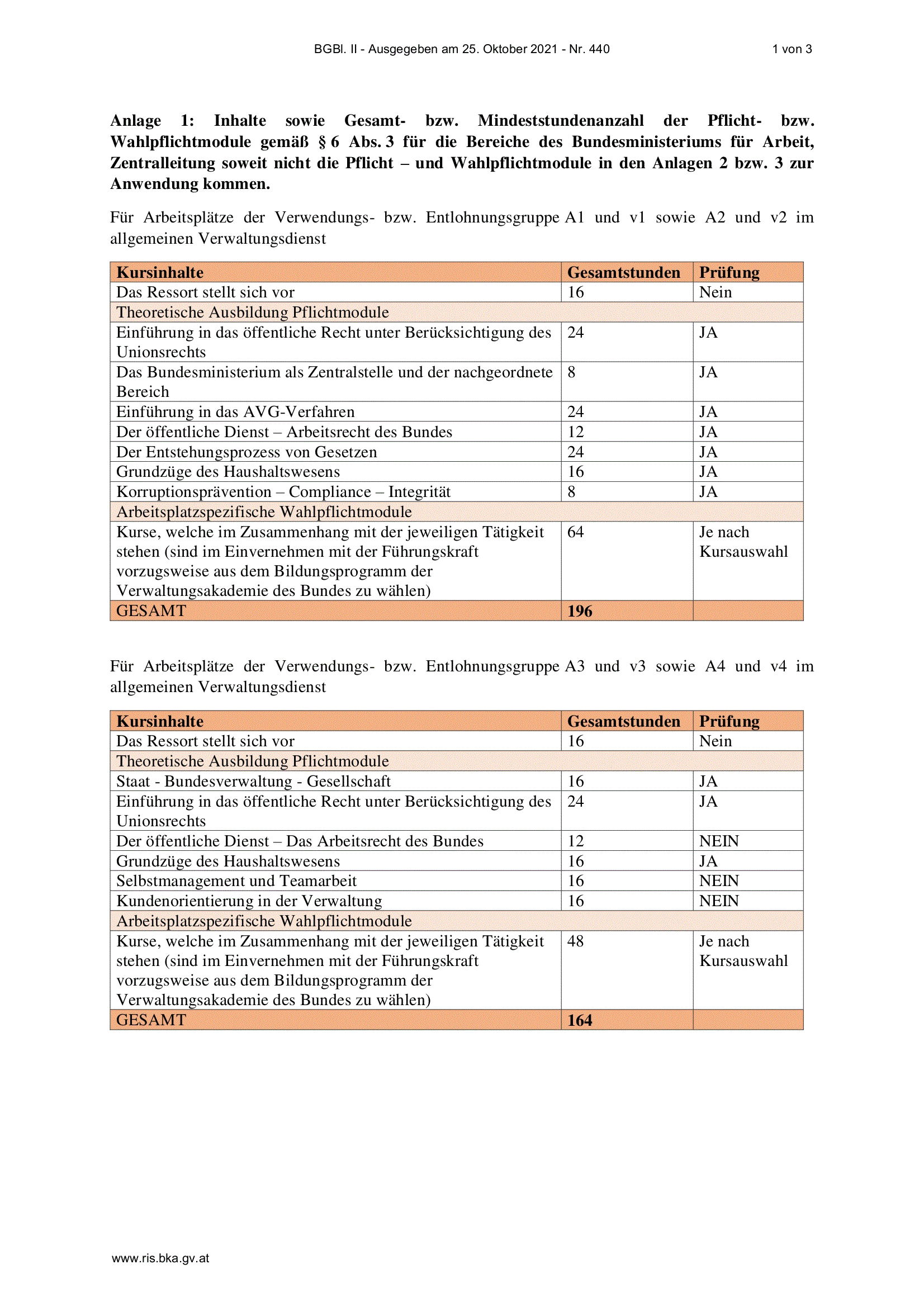 BGBl. II - Ausgegeben am 25. Oktober 2021 - Nr. 440 1 von 3

Anlage 1: Inhalte sowie Gesamt- bzw. Mindeststundenanzahl der Pflicht- bzw. Wahlpflichtmodule gemäß § 6 Abs. 3 für die Bereiche des Bundesministeriums für Arbeit, Zentralleitung soweit nicht die Pflicht – und Wahlpflichtmodule in den Anlagen 2 bzw. 3 zur Anwendung kommen.

Für Arbeitsplätze der Verwendungs- bzw. Entlohnungsgruppe A1 und v1 sowie A2 und v2 im allgemeinen Verwaltungsdienst

| Kursinhalte | Gesamtstunden | Prüfung |
|---|---|---|
| Das Ressort stellt sich vor | 16 | Nein |
| Theoretische Ausbildung Pflichtmodule | | |
| Einführung in das öffentliche Recht unter Berücksichtigung des Unionsrechts | 24 | JA |
| Das Bundesministerium als Zentralstelle und der nachgeordnete Bereich | 8 | JA |
| Einführung in das AVG-Verfahren | 24 | JA |
| Der öffentliche Dienst – Arbeitsrecht des Bundes | 12 | JA |
| Der Entstehungsprozess von Gesetzen | 24 | JA |
| Grundzüge des Haushaltswesens | 16 | JA |
| Korruptionsprävention – Compliance – Integrität | 8 | JA |
| Arbeitsplatzspezifische Wahlpflichtmodule | | |
| Kurse, welche im Zusammenhang mit der jeweiligen Tätigkeit stehen (sind im Einvernehmen mit der Führungskraft vorzugsweise aus dem Bildungsprogramm der Verwaltungsakademie des Bundes zu wählen) | 64 | Je nach Kursauswahl |
| GESAMT | 196 | |

Für Arbeitsplätze der Verwendungs- bzw. Entlohnungsgruppe A3 und v3 sowie A4 und v4 im allgemeinen Verwaltungsdienst

| Kursinhalte | Gesamtstunden | Prüfung |
|---|---|---|
| Das Ressort stellt sich vor | 16 | Nein |
| Theoretische Ausbildung Pflichtmodule | | |
| Staat - Bundesverwaltung - Gesellschaft | 16 | JA |
| Einführung in das öffentliche Recht unter Berücksichtigung des Unionsrechts | 24 | JA |
| Der öffentliche Dienst – Das Arbeitsrecht des Bundes | 12 | NEIN |
| Grundzüge des Haushaltswesens | 16 | JA |
| Selbstmanagement und Teamarbeit | 16 | NEIN |
| Kundenorientierung in der Verwaltung | 16 | NEIN |
| Arbeitsplatzspezifische Wahlpflichtmodule | | |
| Kurse, welche im Zusammenhang mit der jeweiligen Tätigkeit stehen (sind im Einvernehmen mit der Führungskraft vorzugsweise aus dem Bildungsprogramm der Verwaltungsakademie des Bundes zu wählen) | 48 | Je nach Kursauswahl |
| GESAMT | 164 | |

www.ris.bka.gv.at